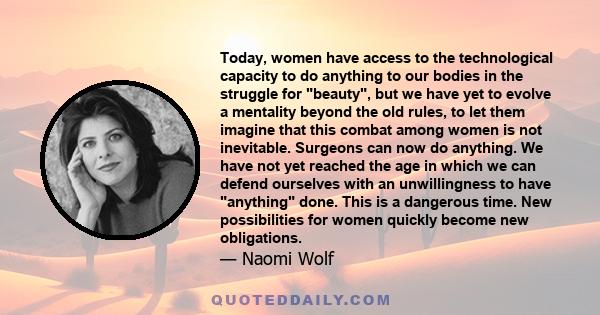 Today, women have access to the technological capacity to do anything to our bodies in the struggle for "beauty", but we have yet to evolve a mentality beyond the old rules, to let them imagine that this combat among women is not inevitable. Surgeons can now do anything. We have not yet reached the age in which we can defend ourselves with an unwillingness to have "anything" done. This is a dangerous time. New possibilities for women quickly become new obligations.
— Naomi Wolf

QUOTEDDAILY.COM